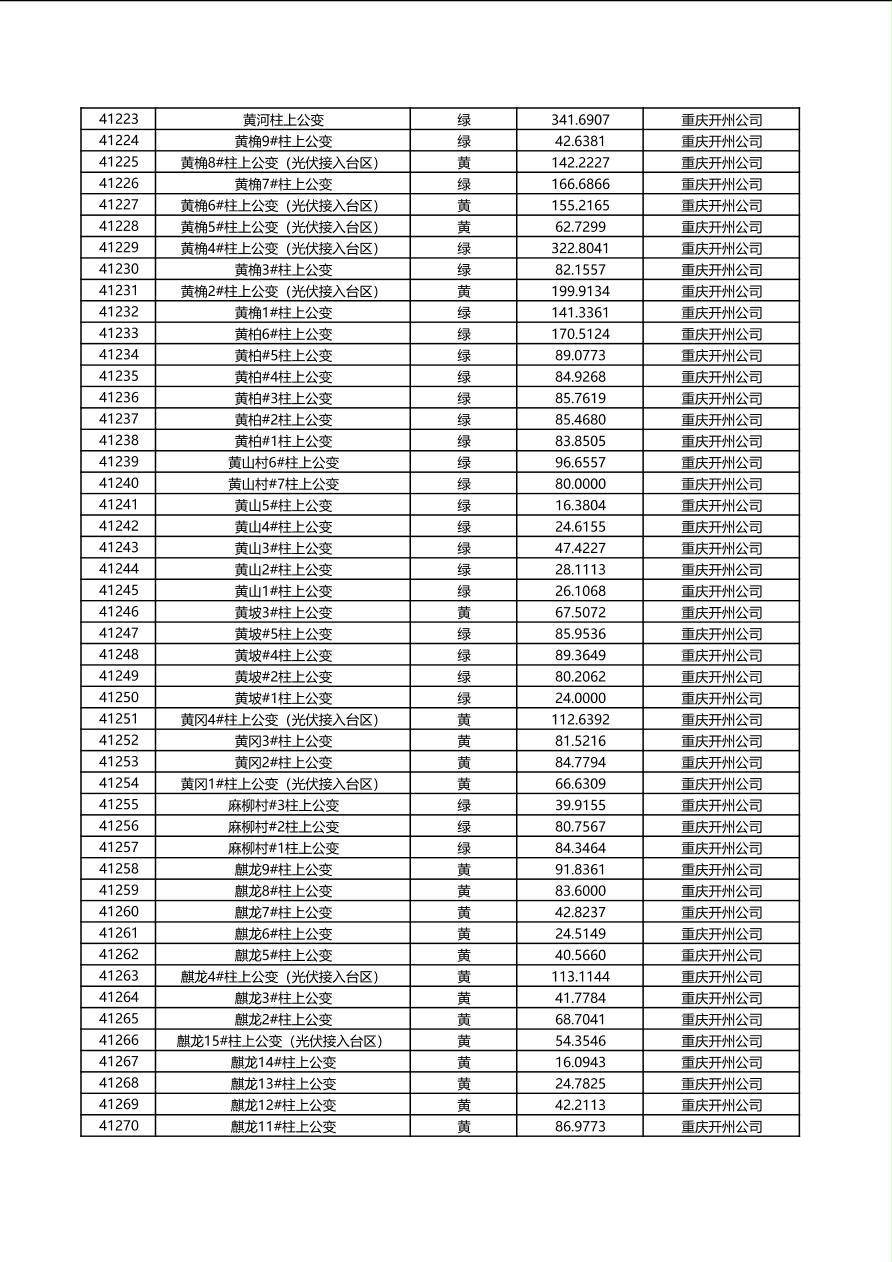 | 41223 | 黄河柱上公变 | 绿 | 341.6907 | 重庆开州公司 |
|---|---|---|---|---|
| 41224 | 黄桷9#柱上公变 | 绿 | 42.6381 | 重庆开州公司 |
| 41225 | 黄桷8#柱上公变（光伏接入台区） | 黄 | 142.2227 | 重庆开州公司 |
| 41226 | 黄桷7#柱上公变 | 绿 | 166.6866 | 重庆开州公司 |
| 41227 | 黄桷6#柱上公变（光伏接入台区） | 黄 | 155.2165 | 重庆开州公司 |
| 41228 | 黄桷5#柱上公变（光伏接入台区） | 黄 | 62.7299 | 重庆开州公司 |
| 41229 | 黄桷4#柱上公变（光伏接入台区） | 绿 | 322.8041 | 重庆开州公司 |
| 41230 | 黄桷3#柱上公变 | 绿 | 82.1557 | 重庆开州公司 |
| 41231 | 黄桷2#柱上公变（光伏接入台区） | 黄 | 199.9134 | 重庆开州公司 |
| 41232 | 黄桷1#柱上公变 | 绿 | 141.3361 | 重庆开州公司 |
| 41233 | 黄柏6#柱上公变 | 绿 | 170.5124 | 重庆开州公司 |
| 41234 | 黄柏#5柱上公变 | 绿 | 89.0773 | 重庆开州公司 |
| 41235 | 黄柏#4柱上公变 | 绿 | 84.9268 | 重庆开州公司 |
| 41236 | 黄柏#3柱上公变 | 绿 | 85.7619 | 重庆开州公司 |
| 41237 | 黄柏#2柱上公变 | 绿 | 85.4680 | 重庆开州公司 |
| 41238 | 黄柏#1柱上公变 | 绿 | 83.8505 | 重庆开州公司 |
| 41239 | 黄山村6#柱上公变 | 绿 | 96.6557 | 重庆开州公司 |
| 41240 | 黄山村#7柱上公变 | 绿 | 80.0000 | 重庆开州公司 |
| 41241 | 黄山5#柱上公变 | 绿 | 16.3804 | 重庆开州公司 |
| 41242 | 黄山4#柱上公变 | 绿 | 24.6155 | 重庆开州公司 |
| 41243 | 黄山3#柱上公变 | 绿 | 47.4227 | 重庆开州公司 |
| 41244 | 黄山2#柱上公变 | 绿 | 28.1113 | 重庆开州公司 |
| 41245 | 黄山1#柱上公变 | 绿 | 26.1068 | 重庆开州公司 |
| 41246 | 黄坡3#柱上公变 | 黄 | 67.5072 | 重庆开州公司 |
| 41247 | 黄坡#5柱上公变 | 绿 | 85.9536 | 重庆开州公司 |
| 41248 | 黄坡#4柱上公变 | 绿 | 89.3649 | 重庆开州公司 |
| 41249 | 黄坡#2柱上公变 | 绿 | 80.2062 | 重庆开州公司 |
| 41250 | 黄坡#1柱上公变 | 绿 | 24.0000 | 重庆开州公司 |
| 41251 | 黄冈4#柱上公变（光伏接入台区） | 黄 | 112.6392 | 重庆开州公司 |
| 41252 | 黄冈3#柱上公变 | 黄 | 81.5216 | 重庆开州公司 |
| 41253 | 黄冈2#柱上公变 | 黄 | 84.7794 | 重庆开州公司 |
| 41254 | 黄冈1#柱上公变（光伏接入台区） | 黄 | 66.6309 | 重庆开州公司 |
| 41255 | 麻柳村#3柱上公变 | 绿 | 39.9155 | 重庆开州公司 |
| 41256 | 麻柳村#2柱上公变 | 绿 | 80.7567 | 重庆开州公司 |
| 41257 | 麻柳村#1柱上公变 | 绿 | 84.3464 | 重庆开州公司 |
| 41258 | 麒龙9#柱上公变 | 黄 | 91.8361 | 重庆开州公司 |
| 41259 | 麒龙8#柱上公变 | 黄 | 83.6000 | 重庆开州公司 |
| 41260 | 麒龙7#柱上公变 | 黄 | 42.8237 | 重庆开州公司 |
| 41261 | 麒龙6#柱上公变 | 黄 | 24.5149 | 重庆开州公司 |
| 41262 | 麒龙5#柱上公变 | 黄 | 40.5660 | 重庆开州公司 |
| 41263 | 麒龙4#柱上公变（光伏接入台区） | 黄 | 113.1144 | 重庆开州公司 |
| 41264 | 麒龙3#柱上公变 | 黄 | 41.7784 | 重庆开州公司 |
| 41265 | 麒龙2#柱上公变 | 黄 | 68.7041 | 重庆开州公司 |
| 41266 | 麒龙15#柱上公变（光伏接入台区） | 黄 | 54.3546 | 重庆开州公司 |
| 41267 | 麒龙14#柱上公变 | 黄 | 16.0943 | 重庆开州公司 |
| 41268 | 麒龙13#柱上公变 | 黄 | 24.7825 | 重庆开州公司 |
| 41269 | 麒龙12#柱上公变 | 黄 | 42.2113 | 重庆开州公司 |
| 41270 | 麒龙11#柱上公变 | 黄 | 86.9773 | 重庆开州公司 |